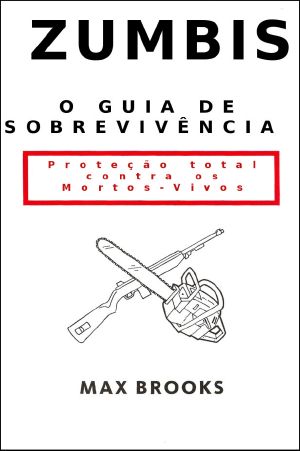 ZUMBIS

O GUIA DE SOBREVIVÊNCIA

Proteção total contra os Mortos-Vivos

MAX BROOKS